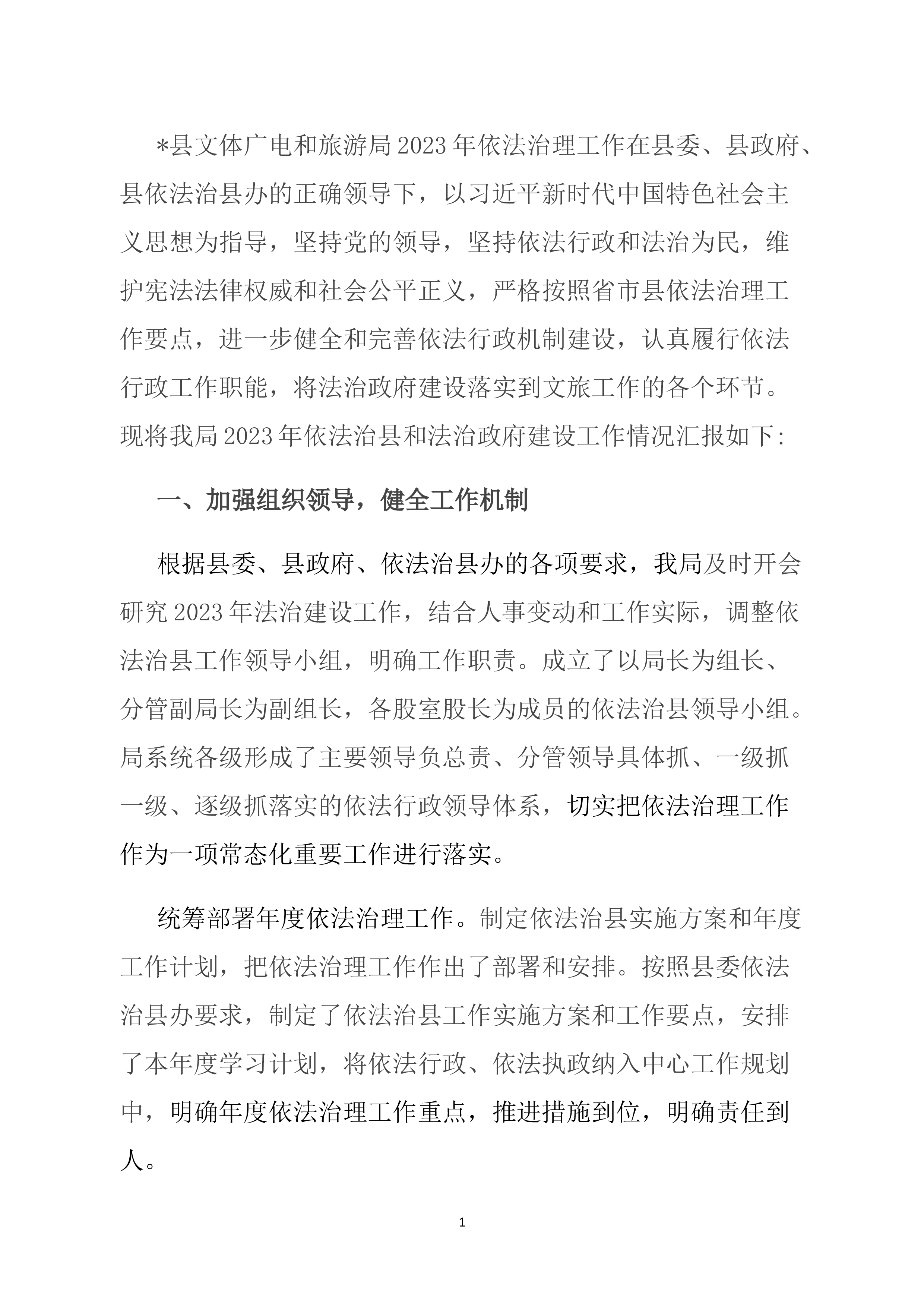 *县文体广电和旅游局2023年依法治理工作在县委、县政府、县依法治县办的正确领导下，以习近平新时代中国特色社会主义思想为指导，坚持党的领导，坚持依法行政和法治为民，维护宪法法律权威和社会公平正义，严格按照省市县依法治理工作要点，进一步健全和完善依法行政机制建设，认真履行依法行政工作职能，将法治政府建设落实到文旅工作的各个环节。现将我局2023年依法治县和法治政府建设工作情况汇报如下：

一、加强组织领导，健全工作机制

根据县委、县政府、依法治县办的各项要求，我局及时开会研究2023年法治建设工作，结合人事变动和工作实际，调整依法治县工作领导小组，明确工作职责。成立了以局长为组长、分管副局长为副组长，各股室股长为成员的依法治县领导小组。局系统各级形成了主要领导负总责、分管领导具体抓、一级抓一级、逐级抓落实的依法行政领导体系，切实把依法治理工作作为一项常态化重要工作进行落实。

统筹部署年度依法治理工作。制定依法治县实施方案和年度工作计划，把依法治理工作作出了部署和安排。按照县委依法治县办要求，制定了依法治县工作实施方案和工作要点，安排了本年度学习计划，将依法行政、依法执政纳入中心工作规划中，明确年度依法治理工作重点，推进措施到位，明确责任到人。

1